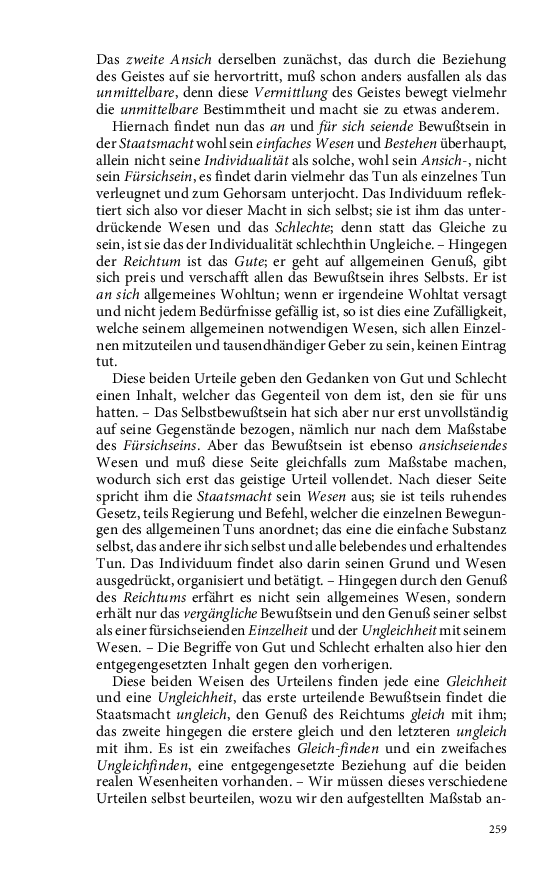 Das zweite Ansich derselben zunächst, das durch die Beziehung des Geistes auf sie hervortritt, muß schon anders ausfallen als das unmittelbare, denn diese Vermittlung des Geistes bewegt vielmehr die unmittelbare Bestimmtheit und macht sie zu etwas anderem.

Hiernach findet nun das an und für sich seiende Bewußtsein in der Staatsmacht wohl sein einfaches Wesen und Bestehen überhaupt, allein nicht seine Individualität als solche, wohl sein Ansich-, nicht sein Fürsichsein, es findet darin vielmehr das Tun als einzelnes Tun verleugnet und zum Gehorsam unterjocht. Das Individuum reflektiert sich also vor dieser Macht in sich selbst; sie ist ihm das unterdrückende Wesen und das Schlechte; denn statt das Gleiche zu sein, ist sie das der Individualität schlechthin Ungleiche. – Hingegen der Reichtum ist das Gute; er geht auf allgemeinen Genuß, gibt sich preis und verschafft allen das Bewußtsein ihres Selbsts. Er ist an sich allgemeines Wohltun; wenn er irgendeine Wohltat versagt und nicht jedem Bedürfnisse gefällig ist, so ist dies eine Zufälligkeit, welche seinem allgemeinen notwendigen Wesen, sich allen Einzelnen mitzuteilen und tausendhändiger Geber zu sein, keinen Eintrag tut.

Diese beiden Urteile geben den Gedanken von Gut und Schlecht einen Inhalt, welcher das Gegenteil von dem ist, den sie für uns hatten. – Das Selbstbewußtsein hat sich aber nur erst unvollständig auf seine Gegenstände bezogen, nämlich nur nach dem Maßstabe des Fürsichseins. Aber das Bewußtsein ist ebenso ansichseiendes Wesen und muß diese Seite gleichfalls zum Maßstabe machen, wodurch sich erst das geistige Urteil vollendet. Nach dieser Seite spricht ihm die Staatsmacht sein Wesen aus; sie ist teils ruhendes Gesetz, teils Regierung und Befehl, welcher die einzelnen Bewegungen des allgemeinen Tuns anordnet; das eine die einfache Substanz selbst, das andere ihr sich selbst und alle belebendes und erhaltendes Tun. Das Individuum findet also darin seinen Grund und Wesen ausgedrückt, organisiert und betätigt. – Hingegen durch den Genuß des Reichtums erfährt es nicht sein allgemeines Wesen, sondern erhält nur das vergängliche Bewußtsein und den Genuß seiner selbst als einer fürsichseienden Einzelheit und der Ungleichheit mit seinem Wesen. – Die Begriffe von Gut und Schlecht erhalten also hier den entgegengesetzten Inhalt gegen den vorherigen.

Diese beiden Weisen des Urteilens finden jede eine Gleichheit und eine Ungleichheit, das erste urteilende Bewußtsein findet die Staatsmacht ungleich, den Genuß des Reichtums gleich mit ihm; das zweite hingegen die erstere gleich und den letzteren ungleich mit ihm. Es ist ein zweifaches Gleich-finden und ein zweifaches Ungleichfinden, eine entgegengesetzte Beziehung auf die beiden realen Wesenheiten vorhanden. – Wir müssen dieses verschiedene Urteilen selbst beurteilen, wozu wir den aufgestellten Maßstab an-

259